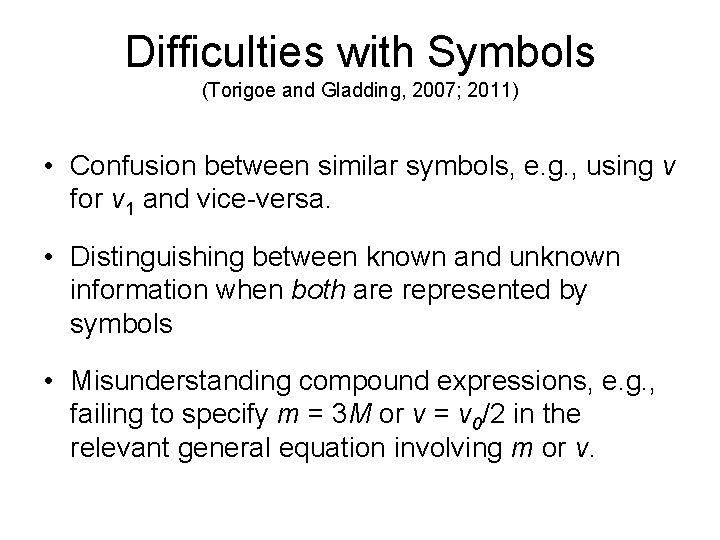 Difficulties with Symbols
(Torigoe and Gladding, 2007; 2011)

• Confusion between similar symbols, e.g., using v for $v_1$ and vice-versa.

• Distinguishing between known and unknown information when both are represented by symbols

• Misunderstanding compound expressions, e.g., failing to specify $m = 3M$ or $v = v_0/2$ in the relevant general equation involving m or v.